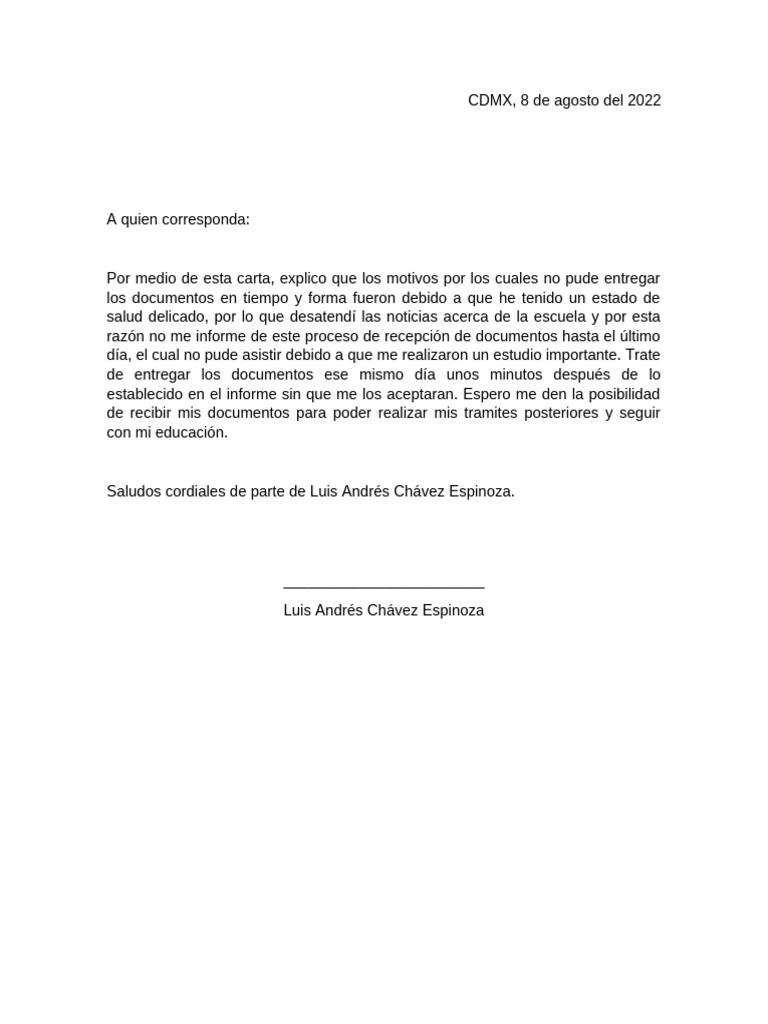 CDMX, 8 de agosto del 2022

A quien corresponda:

Por medio de esta carta, explico que los motivos por los cuales no pude entregar los documentos en tiempo y forma fueron debido a que he tenido un estado de salud delicado, por lo que desatendí las noticias acerca de la escuela y por esta razón no me informe de este proceso de recepción de documentos hasta el último día, el cual no pude asistir debido a que me realizaron un estudio importante. Trate de entregar los documentos ese mismo día unos minutos después de lo establecido en el informe sin que me los aceptaran. Espero me den la posibilidad de recibir mis documentos para poder realizar mis tramites posteriores y seguir con mi educación.

Saludos cordiales de parte de Luis Andrés Chávez Espinoza.

Luis Andrés Chávez Espinoza